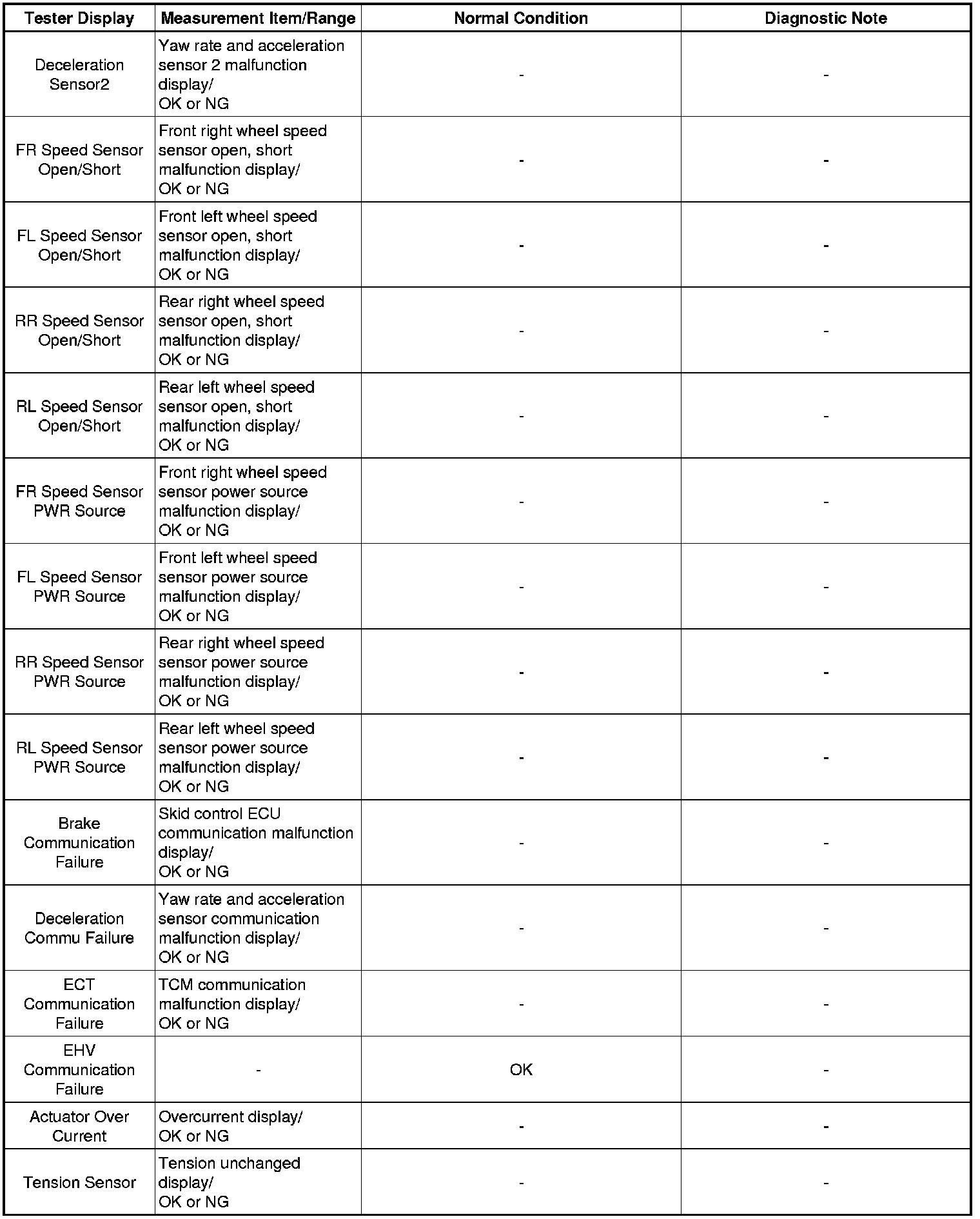 | Tester Display | Measurement Item/Range | Normal Condition | Diagnostic Note |
|---|---|---|---|
| Deceleration Sensor2 | Yaw rate and acceleration sensor 2 malfunction display/ OK or NG | - | - |
| FR Speed Sensor Open/Short | Front right wheel speed sensor open, short malfunction display/ OK or NG | - | - |
| FL Speed Sensor Open/Short | Front left wheel speed sensor open, short malfunction display/ OK or NG | - | - |
| RR Speed Sensor Open/Short | Rear right wheel speed sensor open, short malfunction display/ OK or NG | - | - |
| RL Speed Sensor Open/Short | Rear left wheel speed sensor open, short malfunction display/ OK or NG | - | - |
| FR Speed Sensor PWR Source | Front right wheel speed sensor power source malfunction display/ OK or NG | - | - |
| FL Speed Sensor PWR Source | Front left wheel speed sensor power source malfunction display/ OK or NG | - | - |
| RR Speed Sensor PWR Source | Rear right wheel speed sensor power source malfunction display/ OK or NG | - | - |
| RL Speed Sensor PWR Source | Rear left wheel speed sensor power source malfunction display/ OK or NG | - | - |
| Brake Communication Failure | Skid control ECU communication malfunction display/ OK or NG | - | - |
| Deceleration Commu Failure | Yaw rate and acceleration sensor communication malfunction display/ OK or NG | - | - |
| ECT Communication Failure | TCM communication malfunction display/ OK or NG | - | - |
| EHV Communication Failure | - | OK | - |
| Actuator Over Current | Overcurrent display/ OK or NG | - | - |
| Tension Sensor | Tension unchanged display/ OK or NG | - | - |